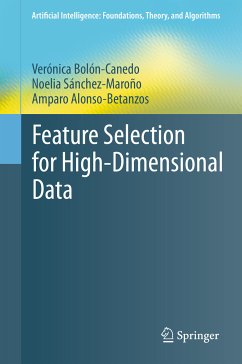 Artificial Intelligence: Foundations, Theory, and Algorithms

Verónica Bolón-Canedo
Noelia Sánchez-Maroño
Amparo Alonso-Betanzos

Feature Selection for High-Dimensional Data

Springer